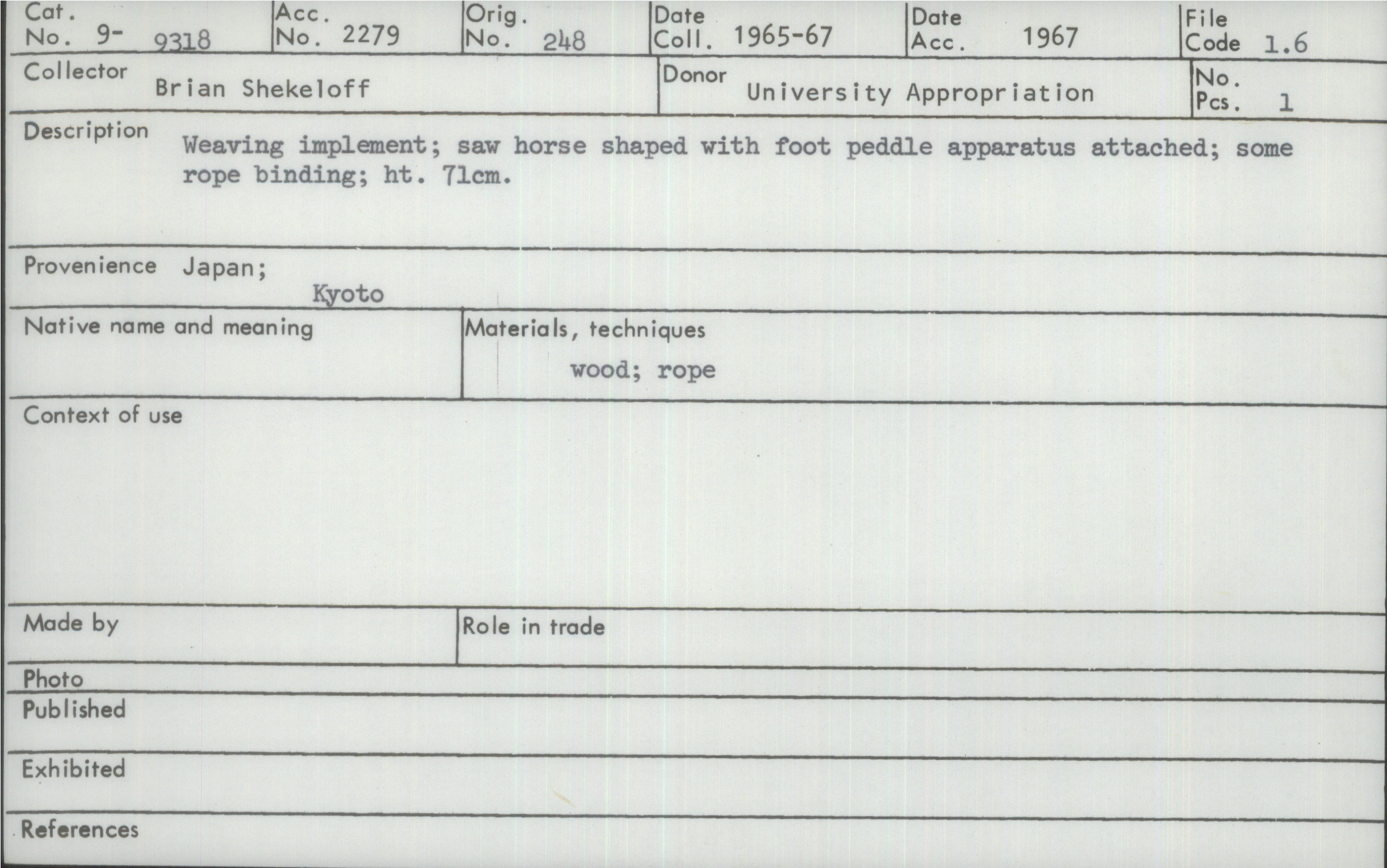 Cat. No. 9- 9318
Acc. No. 2279
Orig. No. 248
Date Coll. 1965-67
Date Acc. 1967
File Code 1.6

Collector Brian Shekeloff
Donor University Appropriation
No. Pcs. 1

Description Weaving implement; saw horse shaped with foot peddle apparatus attached; some rope binding; ht. 71cm.

Provenience Japan; Kyoto

Native name and meaning

Materials, techniques wood; rope

Context of use

Made by

Role in trade

Photo

Published

Exhibited

References